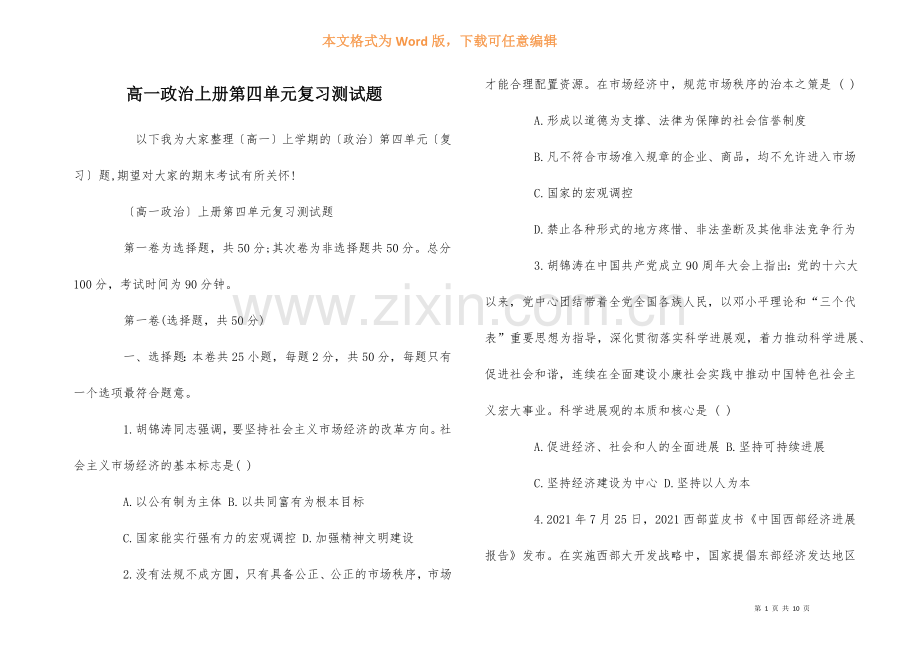 本文格式为Word版，下载可任意编辑

高一政治上册第四单元复习测试题

以下我为大家整理〔高一〕上学期的〔政治〕第四单元〔复习〕题,期望对大家的期末考试有所关怀!

〔高一政治〕上册第四单元复习测试题

第一卷为选择题，共50分;其次卷为非选择题共50分。总分100分，考试时间为90分钟。

第一卷(选择题，共50分)

一、选择题:本卷共25小题，每题2分，共50分，每题只有一个选项最符合题意。

1.胡锦涛同志强调，要坚持社会主义市场经济的改革方向。社会主义市场经济的基本标志是( )

A.以公有制为主体 B.以共同富有为根本目标

C.国家能实行强有力的宏观调控 D.加强精神文明建设

2.没有法规不成方圆，只有具备公正、公正的市场秩序，市场才能合理配置资源。在市场经济中，规范市场秩序的治本之策是 ( )

A.形成以道德为支撑、法律为保障的社会信誉制度

B.凡不符合市场准入规章的企业、商品，均不允许进入市场

C.国家的宏观调控

D.禁止各种形式的地方疼惜、非法垄断及其他非法竞争行为

3.胡锦涛在中国共产党成立90周年大会上指出:党的十六大以来，党中心团结带着全党全国各族人民，以邓小平理论和“三个代表”重要思想为指导，深化贯彻落实科学进展观，着力推动科学进展、促进社会和谐，连续在全面建设小康社会实践中推动中国特色社会主义宏大事业。科学进展观的本质和核心是 ( )

A.促进经济、社会和人的全面进展 B.坚持可持续进展

C.坚持经济建设为中心 D.坚持以人为本

4.2021年7月25日，2021西部蓝皮书《中国西部经济进展报告》发布。在实施西部大开发战略中，国家提倡东部经济发达地区

第1页 共10页

www.zixin.com.cn